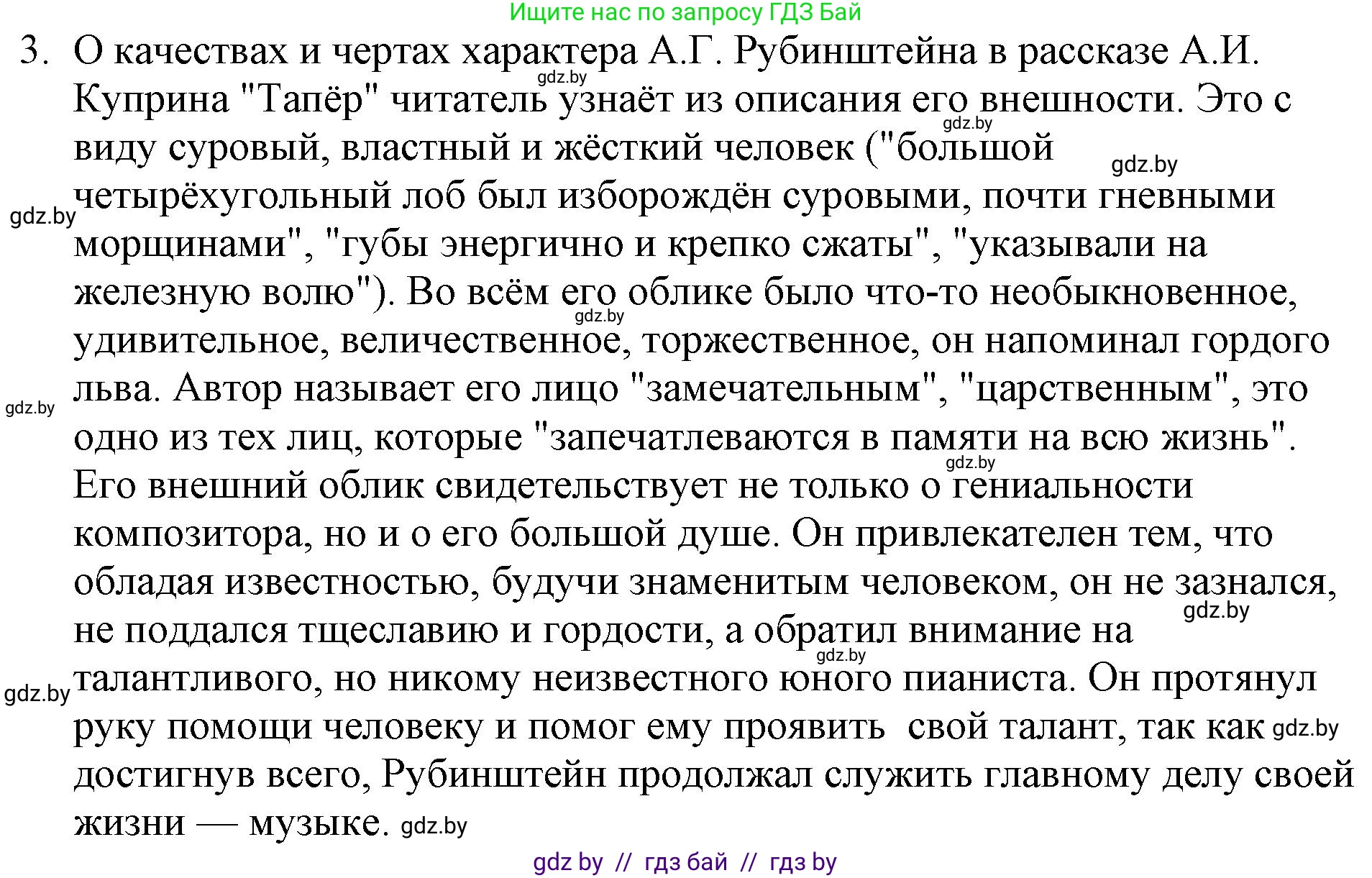 Ищите нас по запросу ГДЗ Бай

3. О качествах и чертах характера А.Г. Рубинштейна в рассказе А.И. Куприна "Тапёр" читатель узнаёт из описания его внешности. Это с виду суровый, властный и жёсткий человек ("большой четырёхугольный лоб был изборождён суровыми, почти гневными морщинами", "губы энергично и крепко сжаты", "указывали на железную волю"). Во всём его облике было что-то необыкновенное, удивительное, величественное, торжественное, он напоминал гордого льва. Автор называет его лицо "замечательным", "царственным", это одно из тех лиц, которые "запечатлеваются в памяти на всю жизнь". Его внешний облик свидетельствует не только о гениальности композитора, но и о его большой душе. Он привлекателен тем, что обладая известностью, будучи знаменитым человеком, он не зазнался, не поддался тщеславию и гордости, а обратил внимание на талантливого, но никому неизвестного юного пианиста. Он протянул руку помощи человеку и помог ему проявить свой талант, так как достигнув всего, Рубинштейн продолжал служить главному делу своей жизни — музыке.

gdz.by gdz.by gdz.by gdz.by gdz.by gdz.by gdz.by gdz.by gdz.by gdz.by gdz.by gdz.by

gdz by // гдз бай // гдз by